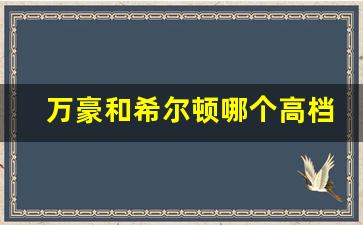 万豪和希尔顿哪个高档